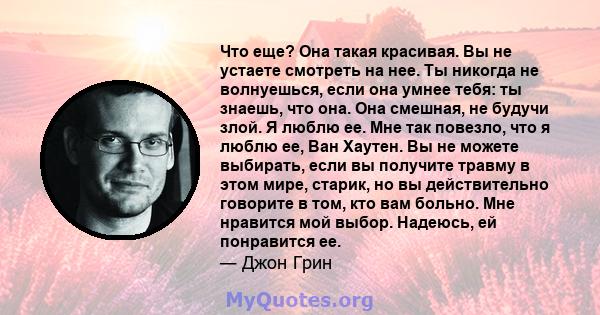 Что еще? Она такая красивая. Вы не устаете смотреть на нее. Ты никогда не волнуешься, если она умнее тебя: ты знаешь, что она. Она смешная, не будучи злой. Я люблю ее. Мне так повезло, что я люблю ее, Ван Хаутен. Вы не можете выбирать, если вы получите травму в этом мире, старик, но вы действительно говорите в том, кто вам больно. Мне нравится мой выбор. Надеюсь, ей понравится ее.
— Джон Грин

MyQuotes.org